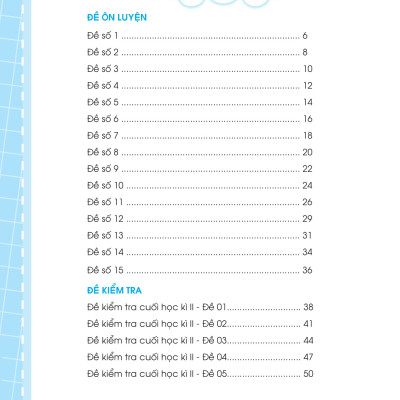 ĐỀ ÔN LUYỆN

Đề số 1 6

Đề số 2 8

Đề số 3 10

Đề số 4 12

Đề số 5 14

Đề số 6 16

Đề số 7 18

Đề số 8 20

Đề số 9 22

Đề số 10 24

Đề số 11 26

Đề số 12 29

Đề số 13 31

Đề số 14 34

Đề số 15 36

ĐỀ KIỂM TRA

Đề kiểm tra cuối học kì II - Đề 01 38

Đề kiểm tra cuối học kì II - Đề 02 41

Đề kiểm tra cuối học kì II - Đề 03 44

Đề kiểm tra cuối học kì II - Đề 04 47

Đề kiểm tra cuối học kì II - Đề 05 50